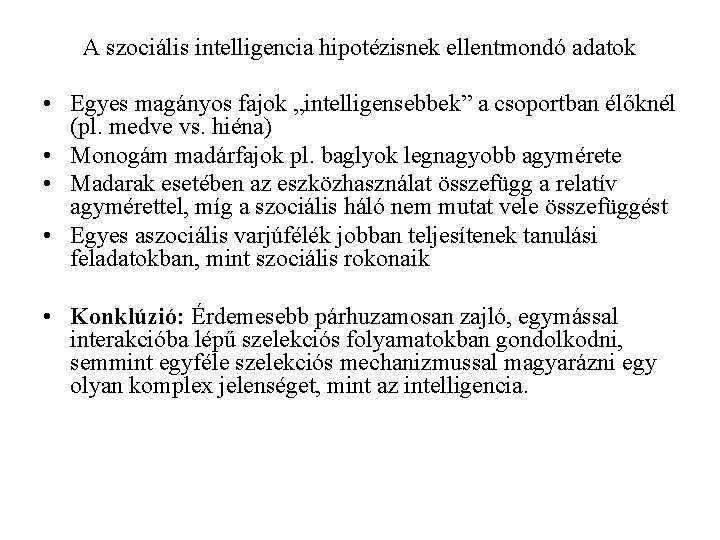 A szociális intelligencia hipotézisnek ellentmondó adatok

• Egyes magányos fajok „intelligensebbek” a csoportban élőknél (pl. medve vs. hiéna)
• Monogám madárfajok pl. baglyok legnagyobb agymérete
• Madarak esetében az eszközhasználat összefügg a relatív agymérettel, míg a szociális háló nem mutat vele összefüggést
• Egyes aszociális varjúfélék jobban teljesítenek tanulási feladatokban, mint szociális rokonaik

• **Konklúzió:** Érdemesebb párhuzamosan zajló, egymással interakcióba lépű szelekciós folyamatokban gondolkodni, semmint egyféle szelekciós mechanizmussal magyarázni egy olyan komplex jelenséget, mint az intelligencia.